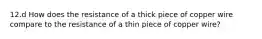 12.d How does the resistance of a thick piece of copper wire compare to the resistance of a thin piece of copper wire?